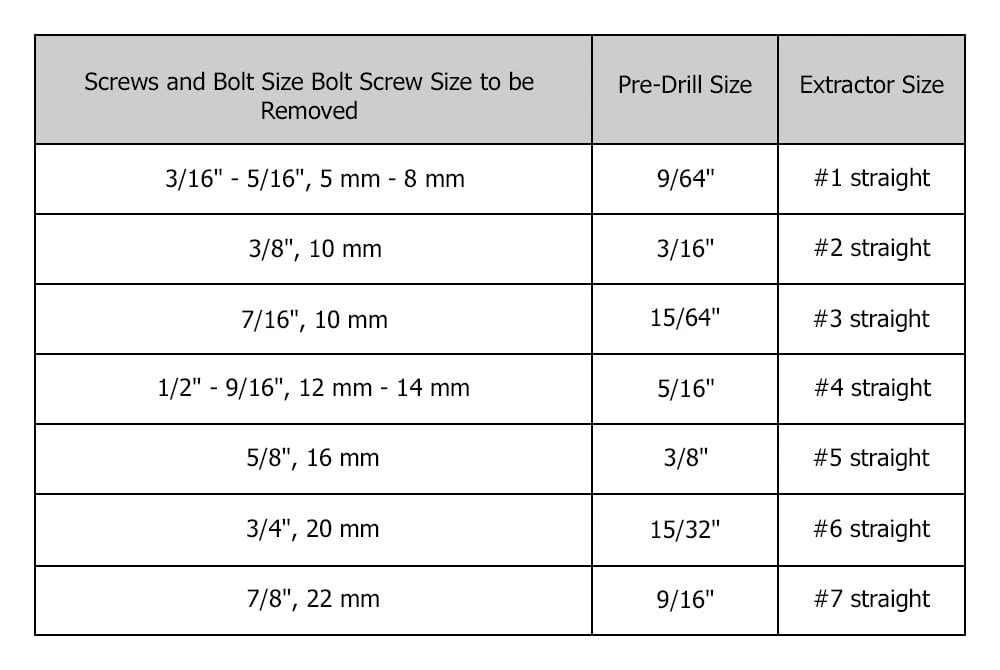 | Screws and Bolt Size Bolt Screw Size to be Removed | Pre-Drill Size | Extractor Size |
|---|---|---|
| 3/16" - 5/16", 5 mm - 8 mm | 9/64" | #1 straight |
| 3/8", 10 mm | 3/16" | #2 straight |
| 7/16", 10 mm | 15/64" | #3 straight |
| 1/2" - 9/16", 12 mm - 14 mm | 5/16" | #4 straight |
| 5/8", 16 mm | 3/8" | #5 straight |
| 3/4", 20 mm | 15/32" | #6 straight |
| 7/8", 22 mm | 9/16" | #7 straight |